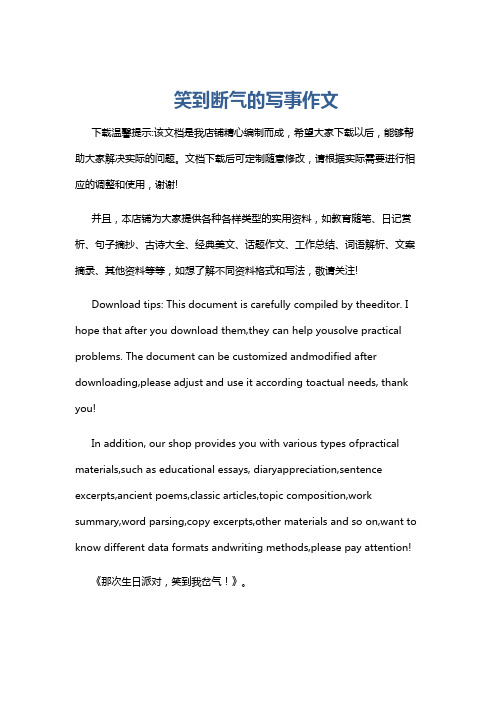 笑到断气的写事作文

下载温馨提示:该文档是我店铺精心编制而成，希望大家下载以后，能够帮助大家解决实际的问题。文档下载后可定制随意修改，请根据实际需要进行相应的调整和使用，谢谢!

并且，本店铺为大家提供各种各样类型的实用资料，如教育随笔、日记赏析、句子摘抄、古诗大全、经典美文、话题作文、工作总结、词语解析、文案摘录、其他资料等等，如想了解不同资料格式和写法，敬请关注!

Download tips: This document is carefully compiled by theeditor. I hope that after you download them,they can help yousolve practical problems. The document can be customized andmodified after downloading,please adjust and use it according toactual needs, thank you!

In addition, our shop provides you with various types ofpractical materials,such as educational essays, diaryappreciation,sentence excerpts,ancient poems,classic articles,topic composition,work summary,word parsing,copy excerpts,other materials and so on,want to know different data formats andwriting methods,please pay attention!

《那次生日派对，笑到我岔气！》。